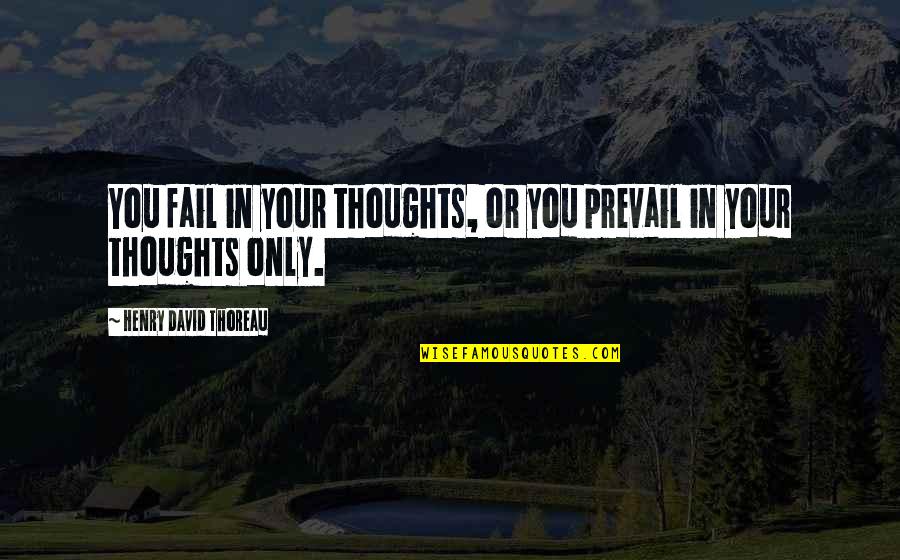 YOU FAIL IN YOUR THOUGHTS, OR YOU PREVAIL IN YOUR THOUGHTS ONLY.

~ HENRY DAVID THOREAU

WISEFAMOUSQUOTES.COM